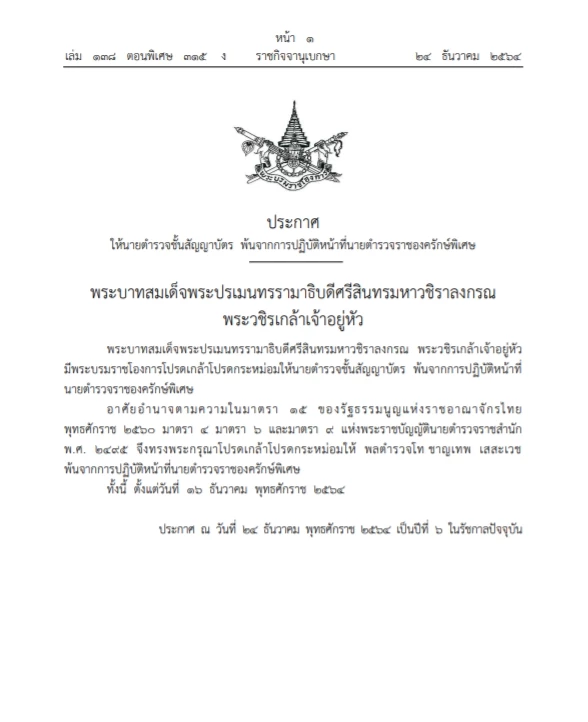 หน้า ๑
เล่ม ๑๓๘ ตอนพิเศษ ๓๑๕ ง ราชกิจจานุเบกษา ๒๔ ธันวาคม ๒๕๖๔

ประกาศ
ให้นายตำรวจชั้นสัญญาบัตร พ้นจากการปฏิบัติหน้าที่นายตำรวจราชองครักษ์พิเศษ

พระบาทสมเด็จพระปรเมนทรรามาธิบดีศรีสินทรมหาวชิราลงกรณ
พระวชิรเกล้าเจ้าอยู่หัว

พระบาทสมเด็จพระปรเมนทรรามาธิบดีศรีสินทรมหาวชิราลงกรณ พระวชิรเกล้าเจ้าอยู่หัว มีพระบรมราชโองการโปรดเกล้าโปรดกระหม่อมให้นายตำรวจชั้นสัญญาบัตร พ้นจากการปฏิบัติหน้าที่นายตำรวจราชองครักษ์พิเศษ

อาศัยอำนาจตามความในมาตรา ๑๕ ของรัฐธรรมนูญแห่งราชอาณาจักรไทย พุทธศักราช ๒๕๖๐ มาตรา ๔ มาตรา ๖ และมาตรา ๙ แห่งพระราชบัญญัตินายตำรวจราชสำนัก พ.ศ. ๒๔๙๕ จึงทรงพระกรุณาโปรดเกล้าโปรดกระหม่อมให้ พลตำรวจโท ชาญเทพ เสสะเวช พ้นจากการปฏิบัติหน้าที่นายตำรวจราชองครักษ์พิเศษ

ทั้งนี้ ตั้งแต่วันที่ ๑๖ ธันวาคม พุทธศักราช ๒๕๖๔

ประกาศ ณ วันที่ ๒๔ ธันวาคม พุทธศักราช ๒๕๖๔ เป็นปีที่ ๖ ในรัชกาลปัจจุบัน